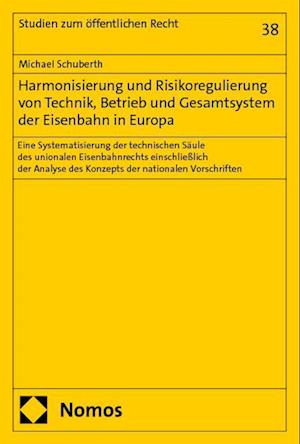 Studien zum öffentlichen Recht

38

Michael Schuberth

Harmonisierung und Risikoregulierung von Technik, Betrieb und Gesamtsystem der Eisenbahn in Europa

Eine Systematisierung der technischen Säule des unionalen Eisenbahnrechts einschließlich der Analyse des Konzepts der nationalen Vorschriften

Nomos